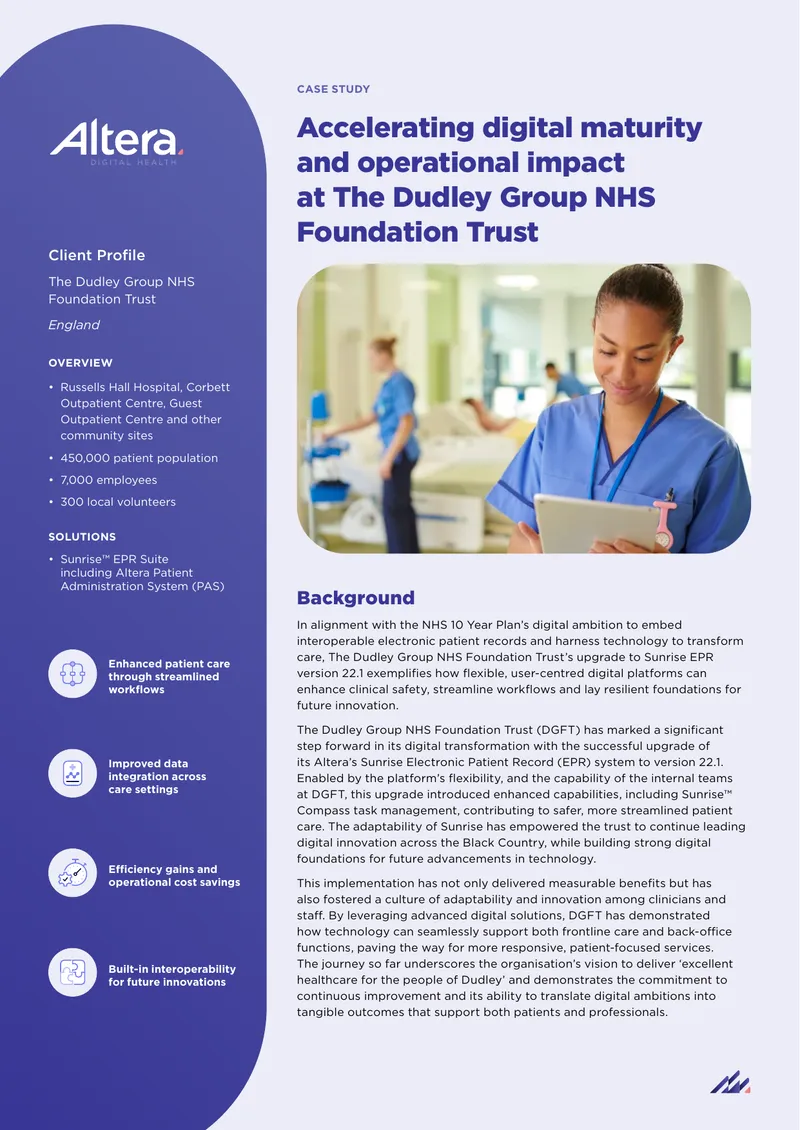 Altera
DIGITAL HEALTH

Client Profile

The Dudley Group NHS Foundation Trust

England

OVERVIEW

• Russells Hall Hospital, Corbett Outpatient Centre, Guest Outpatient Centre and other community sites
• 450,000 patient population
• 7,000 employees
• 300 local volunteers

SOLUTIONS

• Sunrise™ EPR Suite including Altera Patient Administration System (PAS)

Enhanced patient care through streamlined workflows

Improved data integration across care settings

Efficiency gains and operational cost savings

Built-in interoperability for future innovations

CASE STUDY

Accelerating digital maturity and operational impact at The Dudley Group NHS Foundation Trust

Background

In alignment with the NHS 10 Year Plan's digital ambition to embed interoperable electronic patient records and harness technology to transform care, The Dudley Group NHS Foundation Trust's upgrade to Sunrise EPR version 22.1 exemplifies how flexible, user-centred digital platforms can enhance clinical safety, streamline workflows and lay resilient foundations for future innovation.

The Dudley Group NHS Foundation Trust (DGFT) has marked a significant step forward in its digital transformation with the successful upgrade of its Altera's Sunrise Electronic Patient Record (EPR) system to version 22.1. Enabled by the platform's flexibility, and the capability of the internal teams at DGFT, this upgrade introduced enhanced capabilities, including Sunrise™ Compass task management, contributing to safer, more streamlined patient care. The adaptability of Sunrise has empowered the trust to continue leading digital innovation across the Black Country, while building strong digital foundations for future advancements in technology.

This implementation has not only delivered measurable benefits but has also fostered a culture of adaptability and innovation among clinicians and staff. By leveraging advanced digital solutions, DGFT has demonstrated how technology can seamlessly support both frontline care and back-office functions, paving the way for more responsive, patient-focused services. The journey so far underscores the organisation's vision to deliver 'excellent healthcare for the people of Dudley' and demonstrates the commitment to continuous improvement and its ability to translate digital ambitions into tangible outcomes that support both patients and professionals.